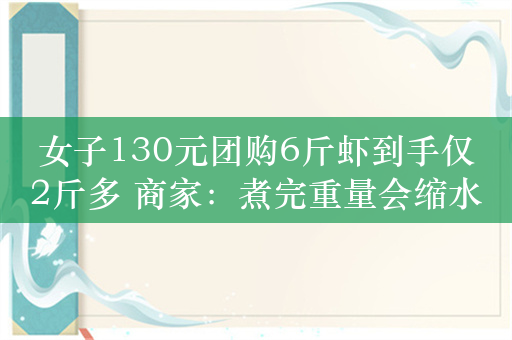 女子130元团购6斤虾到手仅2斤多 商家：煮完重量会缩水